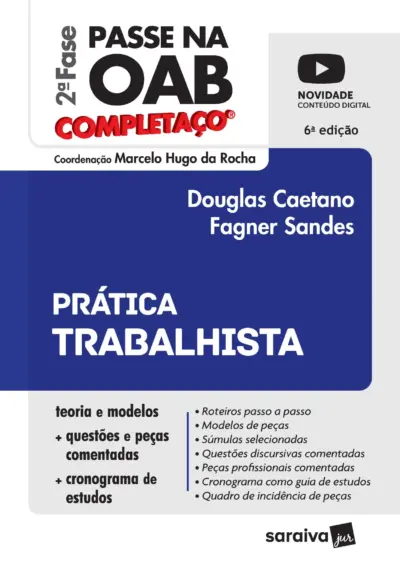 2ª Fase
PASSE NA
OAB
COMPLETAÇO®

NOVIDADE
CONTEÚDO DIGITAL

6ª edição

Coordenação Marcelo Hugo da Rocha

Douglas Caetano
Fagner Sandes

PRÁTICA
TRABALHISTA

teoria e modelos
+ questões e peças comentadas
+ cronograma de estudos

• Roteiros passo a passo
• Modelos de peças
• Súmulas selecionadas
• Questões discursivas comentadas
• Peças profissionais comentadas
• Cronograma como guia de estudos
• Quadro de incidência de peças

saraiva jur